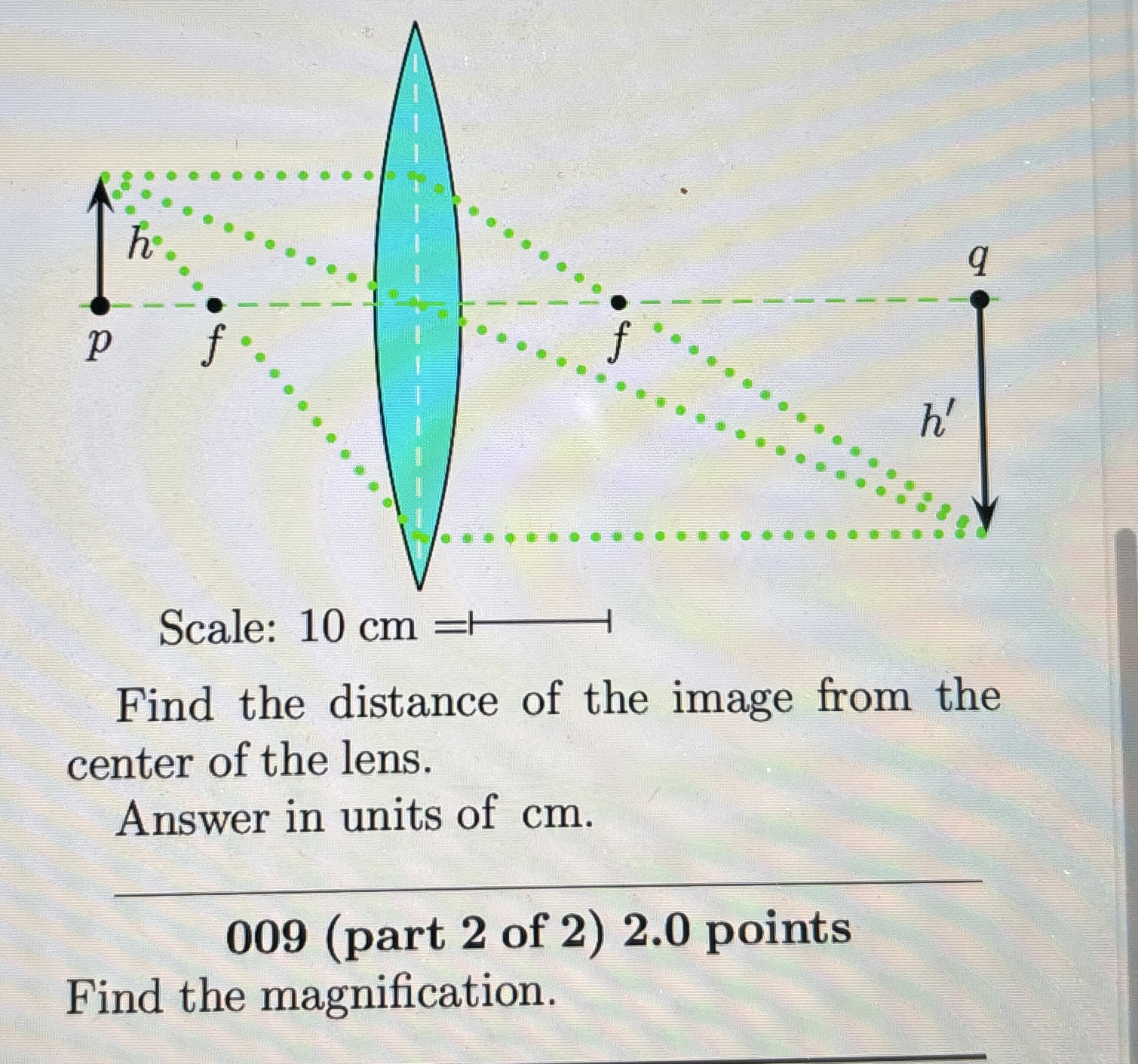 $h$

$q$

$p$ $f$ $f$

$h'$

Scale: 10 cm =

Find the distance of the image from the center of the lens.

Answer in units of cm.

009 (part 2 of 2) 2.0 points

Find the magnification.